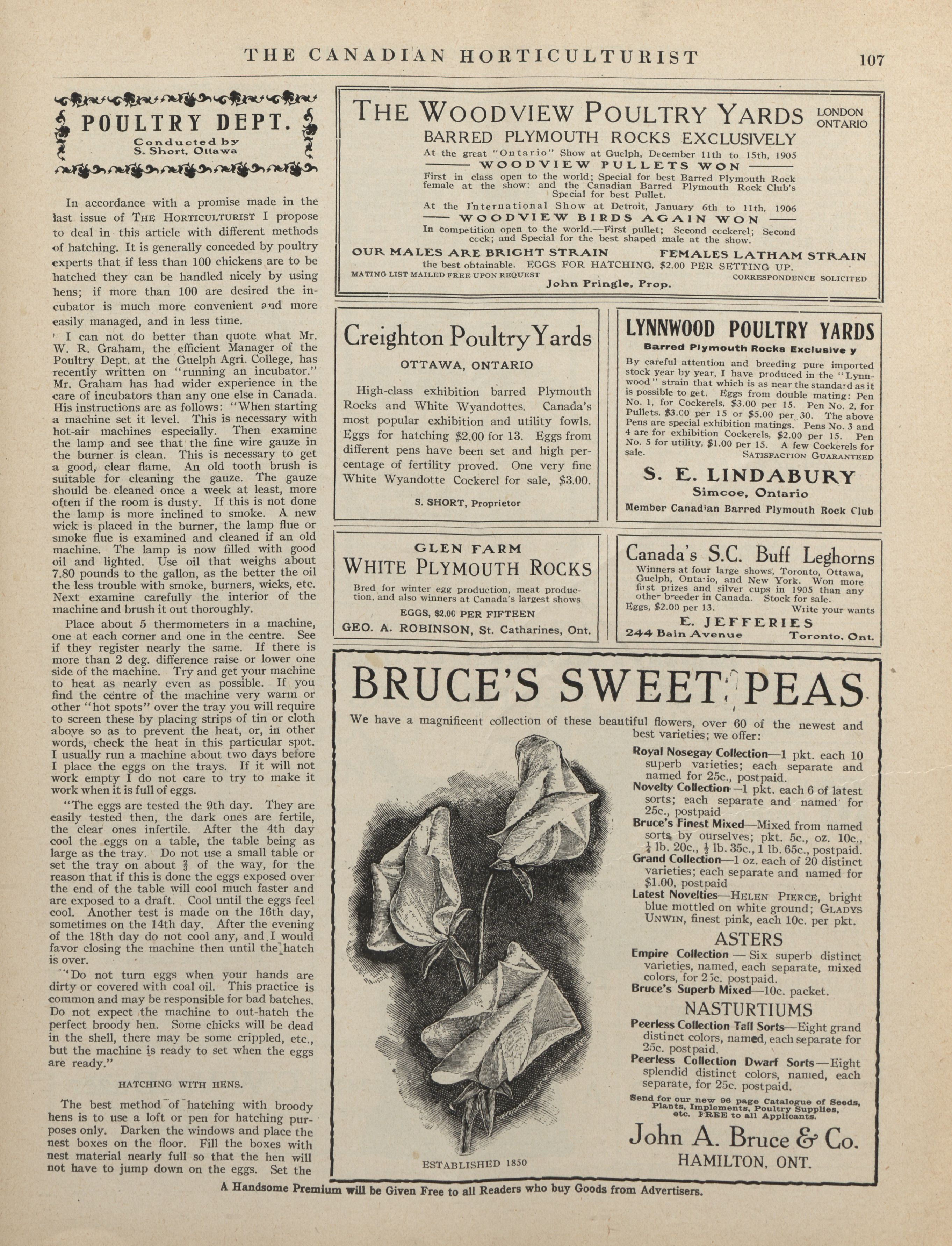 THE CANADIAN HORTICULTURIST 107

POULTRY DEPT.
Conducted by S. Short, Ottawa

In accordance with a promise made in the last issue of THE HORTICULTURIST I propose to deal in this article with different methods of hatching. It is generally conceded by poultry experts that if less than 100 chickens are to be hatched they can be handled nicely by using hens; if more than 100 are desired the incubator is much more convenient and more easily managed, and in less time.

I can not do better than quote what Mr. W. R. Graham, the efficient Manager of the Poultry Dept. at the Guelph Agri. College, has recently written on "running an incubator." Mr. Graham has had wider experience in the care of incubators than any one else in Canada. His instructions are as follows: "When starting a machine set it level. This is necessary with hot-air machines especially. Then examine the lamp and see that the fine wire gauze in the burner is clean. This is necessary to get a good, clear flame. An old tooth brush is suitable for cleaning the gauze. The gauze should be cleaned once a week at least, more often if the room is dusty. If this is not done the lamp is more inclined to smoke. A new wick is placed in the burner, the lamp flue or smoke flue is examined and cleaned if an old machine. The lamp is now filled with good oil and lighted. Use oil that weighs about 7.80 pounds to the gallon, as the better the oil the less trouble with smoke, burners, wicks, etc. Next examine carefully the interior of the machine and brush it out thoroughly.

Place about 5 thermometers in a machine, one at each corner and one in the centre. See if they register nearly the same. If there is more than 2 deg. difference raise or lower one side of the machine. Try and get your machine to heat as nearly even as possible. If you find the centre of the machine very warm or other "hot spots" over the tray you will require to screen these by placing strips of tin or cloth above so as to prevent the heat, or, in other words, check the heat in this particular spot. I usually run a machine about two days before I place the eggs on the trays. If it will not work empty I do not care to try to make it work when it is full of eggs.

"The eggs are tested the 9th day. They are easily tested then, the dark ones are fertile, the clear ones infertile. After the 4th day cool the eggs on a table, the table being as large as the tray. Do not use a small table or set the tray on about $\frac{3}{4}$ of the way, for the reason that if this is done the eggs exposed over the end of the table will cool much faster and are exposed to a draft. Cool until the eggs feel cool. Another test is made on the 16th day, sometimes on the 14th day. After the evening of the 18th day do not cool any, and I would favor closing the machine then until the hatch is over.

"Do not turn eggs when your hands are dirty or covered with coal oil. This practice is common and may be responsible for bad batches. Do not expect the machine to out-hatch the perfect broody hen. Some chicks will be dead in the shell, there may be some crippled, etc., but the machine is ready to set when the eggs are ready."

HATCHING WITH HENS.

The best method of hatching with broody hens is to use a loft or pen for hatching purposes only. Darken the windows and place the nest boxes on the floor. Fill the boxes with nest material nearly full so that the hen will not have to jump down on the eggs. Set the

THE WOODVIEW POULTRY YARDS LONDON ONTARIO
BARRED PLYMOUTH ROCKS EXCLUSIVELY
At the great "Ontario" Show at Guelph, December 11th to 15th, 1905
WOODVIEW PULLETS WON
First in class open to the world; Special for best Barred Plymouth Rock female at the show: and the Canadian Barred Plymouth Rock Club's Special for best Pullet.
At the International Show at Detroit, January 6th to 11th, 1906
WOODVIEW BIRDS AGAIN WON
In competition open to the world.—First pullet; Second cockerel; Second cock; and Special for the best shaped male at the show.
OUR MALES ARE BRIGHT STRAIN FEMALES LATHAM STRAIN
the best obtainable. EGGS FOR HATCHING, $2.00 PER SETTING UP.
MATING LIST MAILED FREE UPON REQUEST CORRESPONDENCE SOLICITED
John Pringle, Prop.

Creighton Poultry Yards
OTTAWA, ONTARIO
High-class exhibition barred Plymouth Rocks and White Wyandottes. Canada's most popular exhibition and utility fowls. Eggs for hatching $2.00 for 13. Eggs from different pens have been set and high percentage of fertility proved. One very fine White Wyandotte Cockerel for sale, $3.00.
S. SHORT, Proprietor

LYNNWOOD POULTRY YARDS
Barred Plymouth Rocks Exclusive y
By careful attention and breeding pure imported stock year by year, I have produced in the "Lynnwood" strain that which is as near the standard as it is possible to get. Eggs from double mating: Pen No. 1, for Cockerels, $3.00 per 15. Pen No. 2, for Pullets, $3.00 per 15 or $5.00 per 30. The above Pens are special exhibition matings. Pens No. 3 and 4 are for exhibition Cockerels, $2.00 per 15. Pen No. 5 for utility, $1.00 per 15. A few Cockerels for sale. SATISFACTION GUARANTEED
S. E. LINDABURY
Simcoe, Ontario
Member Canadian Barred Plymouth Rock Club

GLEN FARM
WHITE PLYMOUTH ROCKS
Bred for winter egg production, meat production, and also winners at Canada's largest shows
EGGS, $2.00 PER FIFTEEN
GEO. A. ROBINSON, St. Catharines, Ont.

Canada's S.C. Buff Leghorns
Winners at four large shows, Toronto, Ottawa, Guelph, Ontario, and New York. Won more first prizes and silver cups in 1905 than any other breeder in Canada. Stock for sale.
Eggs, $2.00 per 13. Write your wants
E. JEFFERIES
244 Bain Avenue Toronto, Ont.

BRUCE'S SWEET PEAS
We have a magnificent collection of these beautiful flowers, over 60 of the newest and best varieties; we offer:
Royal Nosegay Collection—1 pkt. each 10 superb varieties; each separate and named for 25c., postpaid.
Novelty Collection—1 pkt. each 6 of latest sorts; each separate and named for 25c., postpaid
Bruce's Finest Mixed—Mixed from named sorts by ourselves; pkt. 5c., oz. 10c., $\frac{1}{4}$ lb. 20c., $\frac{1}{2}$ lb. 35c., 1 lb. 65c., postpaid.
Grand Collection—1 oz. each of 20 distinct varieties; each separate and named for $1.00, postpaid
Latest Novelties—HELEN PIERCE, bright blue mottled on white ground; GLADYS UNWIN, finest pink, each 10c. per pkt.
ASTERS
Empire Collection — Six superb distinct varieties, named, each separate, mixed colors, for 25c. postpaid.
Bruce's Superb Mixed—10c. packet.
NASTURTIUMS
Peerless Collection Tall Sorts—Eight grand distinct colors, named, each separate for 25c. postpaid.
Peerless Collection Dwarf Sorts—Eight splendid distinct colors, named, each separate, for 25c. postpaid.
Send for our new 96 page Catalogue of Seeds, Plants, Implements, Poultry Supplies, etc. FREE to all Applicants.
ESTABLISHED 1850
John A. Bruce & Co.
HAMILTON, ONT.

A Handsome Premium will be Given Free to all Readers who buy Goods from Advertisers.